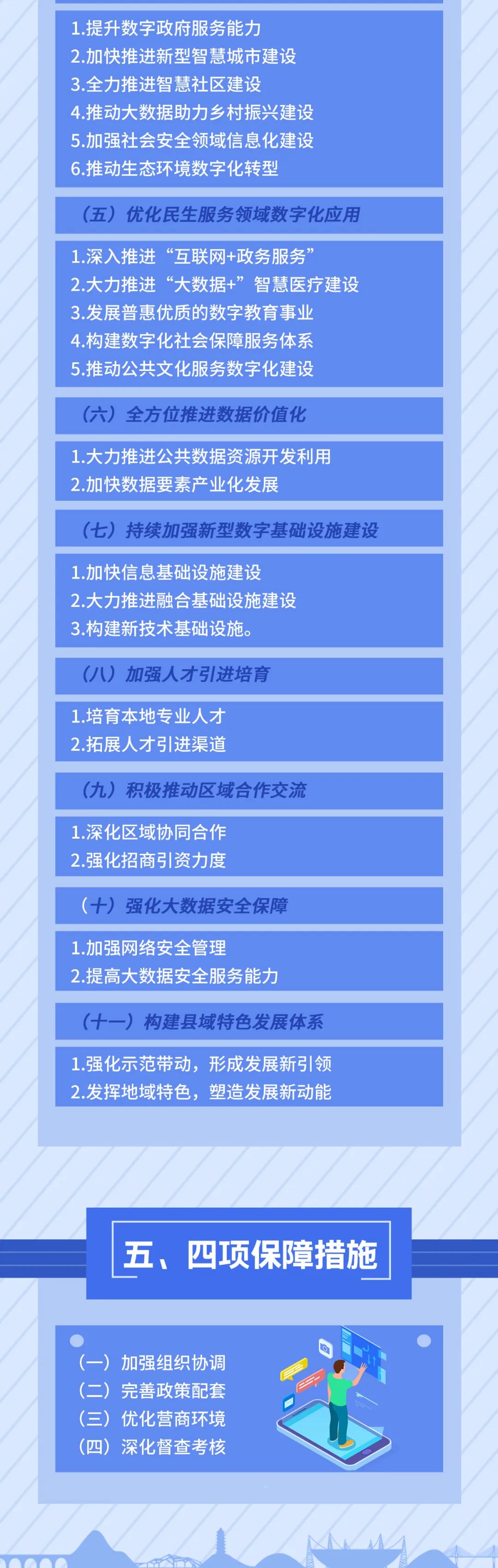 1.提升数字政府服务能力
2.加快推进新型智慧城市建设
3.全力推进智慧社区建设
4.推动大数据助力乡村振兴建设
5.加强社会安全领域信息化建设
6.推动生态环境数字化转型

（五）优化民生服务领域数字化应用

1.深入推进“互联网+政务服务”
2.大力推进“大数据+”智慧医疗建设
3.发展普惠优质的数字教育事业
4.构建数字化社会保障服务体系
5.推动公共文化服务数字化建设

（六）全方位推进数据价值化

1.大力推进公共数据资源开发利用
2.加快数据要素产业化发展

（七）持续加强新型数字基础设施建设

1.加快信息基础设施建设
2.大力推进融合基础设施建设
3.构建新技术基础设施。

（八）加强人才引进培育

1.培育本地专业人才
2.拓展人才引进渠道

（九）积极推动区域合作交流

1.深化区域协同合作
2.强化招商引资力度

（十）强化大数据安全保障

1.加强网络安全管理
2.提高大数据安全服务能力

（十一）构建县域特色发展体系

1.强化示范带动，形成发展新引领
2.发挥地域特色，塑造发展新动能

五、四项保障措施

（一）加强组织协调
（二）完善政策配套
（三）优化营商环境
（四）深化督查考核